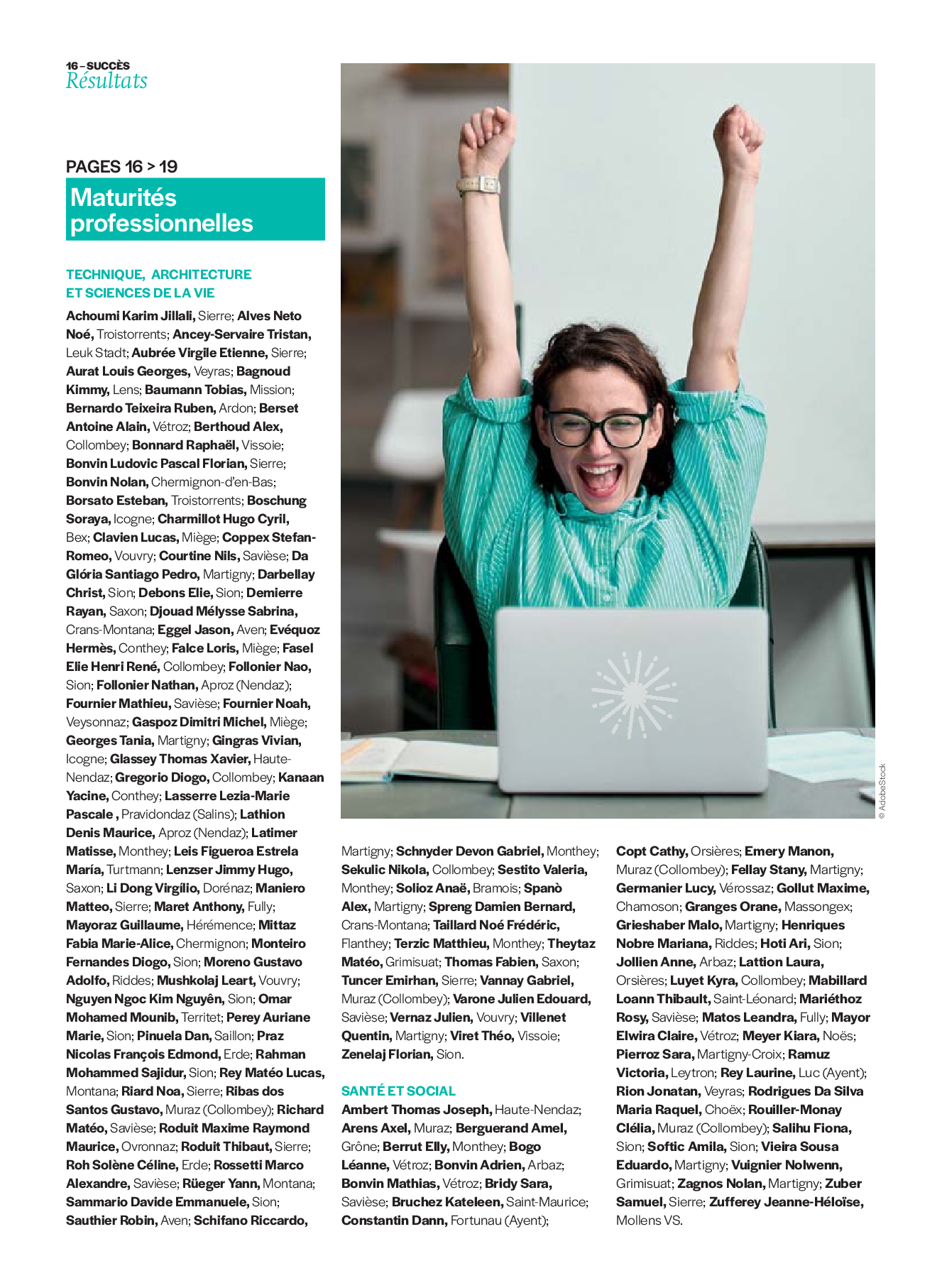 16 – SUCCÈS
Résultats

PAGES 16 > 19

Maturités professionnelles

TECHNIQUE, ARCHITECTURE ET SCIENCES DE LA VIE
Achoumi Karim Jillali, Sierre; Alves Neto Noé, Troistorrents; Ancey-Servaire Tristan, Leuk Stadt; Aubrée Virgile Etienne, Sierre; Aurat Louis Georges, Veyras; Bagnoud Kimmy, Lens; Baumann Tobias, Mission; Bernardo Teixeira Ruben, Ardon; Berset Antoine Alain, Vétroz; Berthoud Alex, Collombey; Bonnard Raphaël, Vissoie; Bonvin Ludovic Pascal Florian, Sierre; Bonvin Nolan, Chermignon-d'en-Bas; Borsato Esteban, Troistorrents; Boschung Soraya, Icogne; Charmillot Hugo Cyril, Bex; Clavien Lucas, Miège; Coppex Stefan-Romeo, Vouvry; Courtine Nils, Savièse; Da Glória Santiago Pedro, Martigny; Darbellay Christ, Sion; Debons Elie, Sion; Demierre Rayan, Saxon; Djouad Mélysse Sabrina, Crans-Montana; Eggel Jason, Aven; Evéquoz Hermès, Conthey; Falce Loris, Miège; Fasel Elie Henri René, Collombey; Follonier Nao, Sion; Follonier Nathan, Aproz (Nendaz); Fournier Mathieu, Savièse; Fournier Noah, Veysonnaz; Gaspoz Dimitri Michel, Miège; Georges Tania, Martigny; Gingras Vivian, Icogne; Glassey Thomas Xavier, Haute-Nendaz; Gregorio Diogo, Collombey; Kanaan Yacine, Conthey; Lasserre Lezia-Marie Pascale , Pravidondaz (Salins); Lathion Denis Maurice, Aproz (Nendaz); Latimer Matisse, Monthey; Leis Figueroa Estrela María, Turtmann; Lenzser Jimmy Hugo, Saxon; Li Dong Virgílio, Dorénaz; Maniero Matteo, Sierre; Maret Anthony, Fully; Mayoraz Guillaume, Hérémence; Mittaz Fabia Marie-Alice, Chermignon; Monteiro Fernandes Diogo, Sion; Moreno Gustavo Adolfo, Riddes; Mushkolaj Leart, Vouvry; Nguyen Ngoc Kim Nguyên, Sion; Omar Mohamed Mounib, Territet; Perey Auriane Marie, Sion; Pinuela Dan, Saillon; Praz Nicolas François Edmond, Erde; Rahman Mohammed Sajidur, Sion; Rey Matéo Lucas, Montana; Riard Noa, Sierre; Ribas dos Santos Gustavo, Muraz (Collombey); Richard Matéo, Savièse; Roduit Maxime Raymond Maurice, Ovronnaz; Roduit Thibaut, Sierre; Roh Solène Céline, Erde; Rossetti Marco Alexandre, Savièse; Rüeger Yann, Montana; Sammario Davide Emmanuele, Sion; Sauthier Robin, Aven; Schifano Riccardo, Martigny; Schnyder Devon Gabriel, Monthey; Sekulic Nikola, Collombey; Sestito Valeria, Monthey; Solioz Anaë, Bramois; Spanò Alex, Martigny; Spreng Damien Bernard, Crans-Montana; Taillard Noé Frédéric, Flanthey; Terzic Matthieu, Monthey; Theytaz Matéo, Grimisuat; Thomas Fabien, Saxon; Tuncer Emirhan, Sierre; Vannay Gabriel, Muraz (Collombey); Varone Julien Edouard, Savièse; Vernaz Julien, Vouvry; Villenet Quentin, Martigny; Viret Théo, Vissoie; Zenelaj Florian, Sion.

SANTÉ ET SOCIAL
Ambert Thomas Joseph, Haute-Nendaz; Arens Axel, Muraz; Berguerand Amel, Grône; Berrut Elly, Monthey; Bogo Léanne, Vétroz; Bonvin Adrien, Arbaz; Bonvin Mathias, Vétroz; Bridy Sara, Savièse; Bruchez Kateleen, Saint-Maurice; Constantin Dann, Fortunau (Ayent); Copt Cathy, Orsières; Emery Manon, Muraz (Collombey); Fellay Stany, Martigny; Germanier Lucy, Vérossaz; Gollut Maxime, Chamoson; Granges Orane, Massongex; Grieshaber Malo, Martigny; Henriques Nobre Mariana, Riddes; Hoti Ari, Sion; Jollien Anne, Arbaz; Lattion Laura, Orsières; Luyet Kyra, Collombey; Mabillard Loann Thibault, Saint-Léonard; Mariéthoz Rosy, Savièse; Matos Leandra, Fully; Mayor Elwira Claire, Vétroz; Meyer Kiara, Noës; Pierroz Sara, Martigny-Croix; Ramuz Victoria, Leytron; Rey Laurine, Luc (Ayent); Rion Jonatan, Veyras; Rodrigues Da Silva Maria Raquel, Choëx; Rouiller-Monay Clélia, Muraz (Collombey); Salihu Fiona, Sion; Softic Amila, Sion; Vieira Sousa Eduardo, Martigny; Vuignier Nolwenn, Grimisuat; Zagnos Nolan, Martigny; Zuber Samuel, Sierre; Zufferey Jeanne-Héloïse, Mollens VS.

© AdobeStock